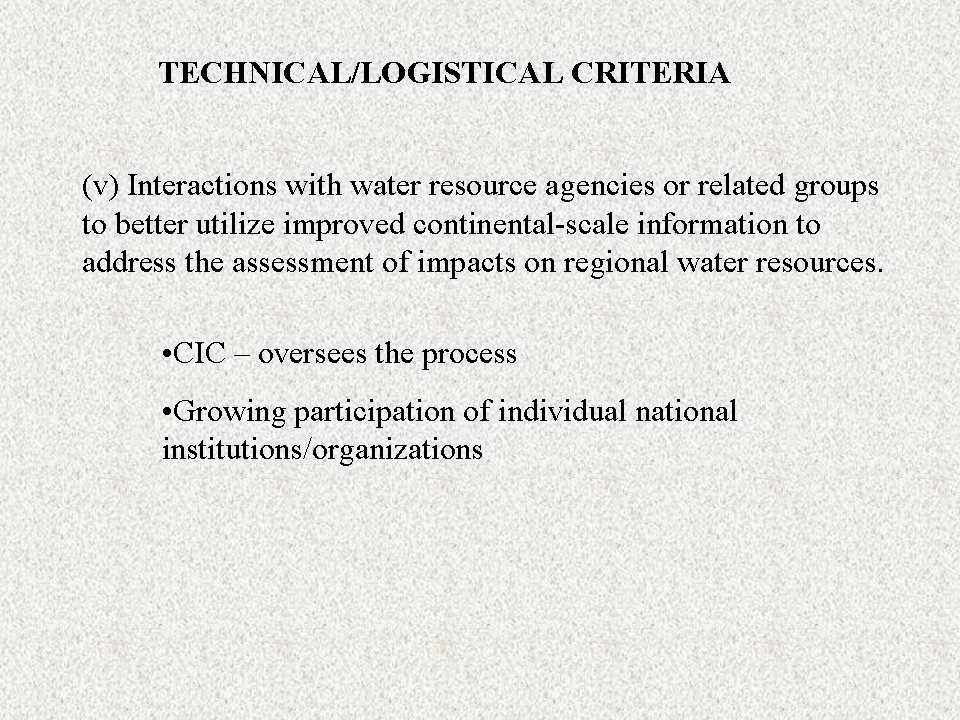 TECHNICAL/LOGISTICAL CRITERIA

(v) Interactions with water resource agencies or related groups to better utilize improved continental-scale information to address the assessment of impacts on regional water resources.

• CIC – oversees the process

• Growing participation of individual national institutions/organizations